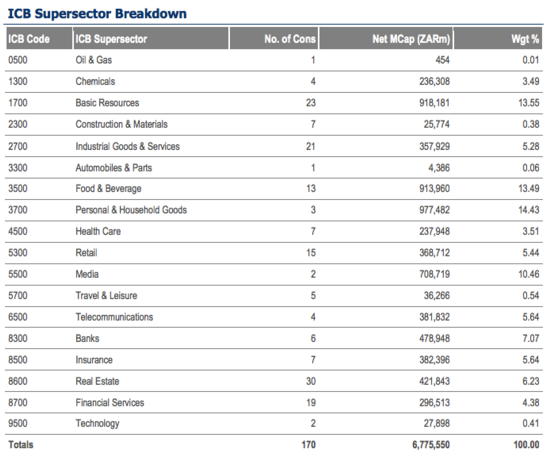 ICB Supersector Breakdown

| ICB Code | ICB Supersector | No. of Cons | Net MCap (ZARm) | Wgt % |
|---|---|---|---|---|
| 0500 | Oil & Gas | 1 | 454 | 0.01 |
| 1300 | Chemicals | 4 | 236,308 | 3.49 |
| 1700 | Basic Resources | 23 | 918,181 | 13.55 |
| 2300 | Construction & Materials | 7 | 25,774 | 0.38 |
| 2700 | Industrial Goods & Services | 21 | 357,929 | 5.28 |
| 3300 | Automobiles & Parts | 1 | 4,386 | 0.06 |
| 3500 | Food & Beverage | 13 | 913,960 | 13.49 |
| 3700 | Personal & Household Goods | 3 | 977,482 | 14.43 |
| 4500 | Health Care | 7 | 237,948 | 3.51 |
| 5300 | Retail | 15 | 368,712 | 5.44 |
| 5500 | Media | 2 | 708,719 | 10.46 |
| 5700 | Travel & Leisure | 5 | 36,266 | 0.54 |
| 6500 | Telecommunications | 4 | 381,832 | 5.64 |
| 8300 | Banks | 6 | 478,948 | 7.07 |
| 8500 | Insurance | 7 | 382,396 | 5.64 |
| 8600 | Real Estate | 30 | 421,843 | 6.23 |
| 8700 | Financial Services | 19 | 296,513 | 4.38 |
| 9500 | Technology | 2 | 27,898 | 0.41 |
| Totals | | 170 | 6,775,550 | 100.00 |